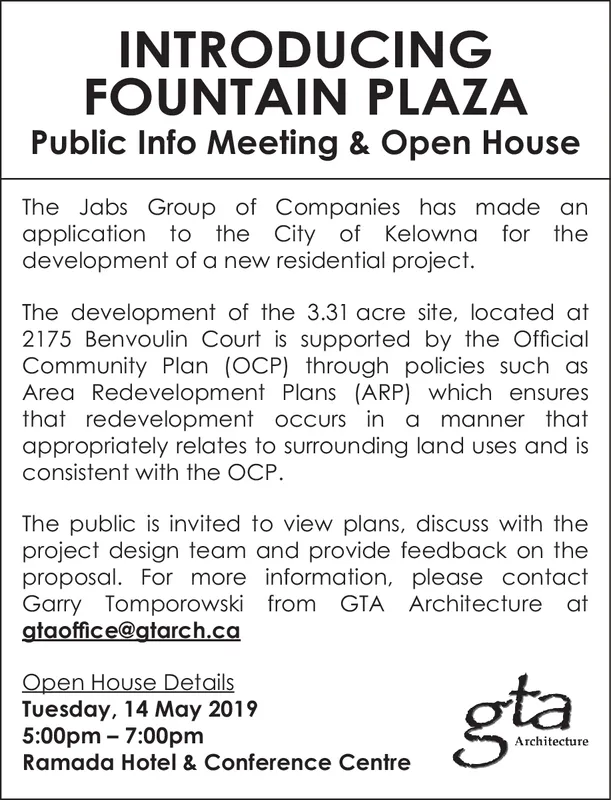 INTRODUCING FOUNTAIN PLAZA
Public Info Meeting & Open House

The Jabs Group of Companies has made an application to the City of Kelowna for the development of a new residential project.

The development of the 3.31 acre site, located at 2175 Benvoulin Court is supported by the Official Community Plan (OCP) through policies such as Area Redevelopment Plans (ARP) which ensures that redevelopment occurs in a manner that appropriately relates to surrounding land uses and is consistent with the OCP.

The public is invited to view plans, discuss with the project design team and provide feedback on the proposal. For more information, please contact Garry Tomporowski from GTA Architecture at gtaoffice@gtarch.ca

Open House Details
Tuesday, 14 May 2019
5:00pm – 7:00pm
Ramada Hotel & Conference Centre

gta
Architecture